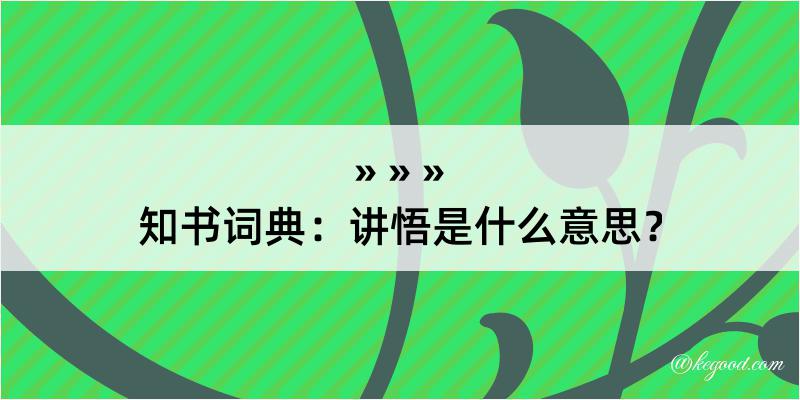 » » »
知书词典：讲悟是什么意思？

@kegood.com